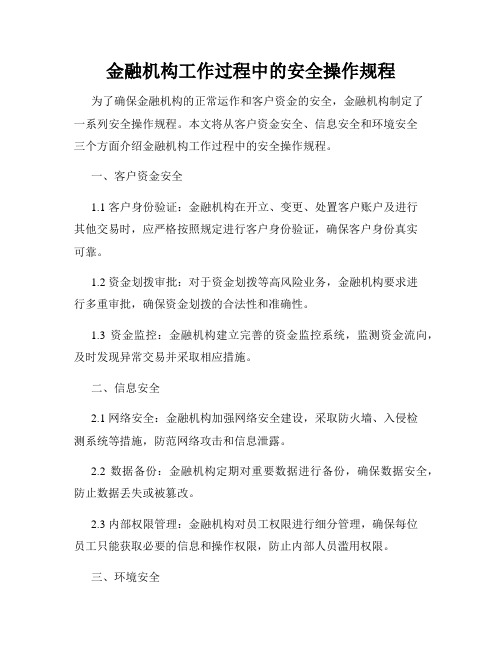 金融机构工作过程中的安全操作规程

为了确保金融机构的正常运作和客户资金的安全，金融机构制定了一系列安全操作规程。本文将从客户资金安全、信息安全和环境安全三个方面介绍金融机构工作过程中的安全操作规程。

一、客户资金安全

1.1 客户身份验证：金融机构在开立、变更、处置客户账户及进行其他交易时，应严格按照规定进行客户身份验证，确保客户身份真实可靠。

1.2 资金划拨审批：对于资金划拨等高风险业务，金融机构要求进行多重审批，确保资金划拨的合法性和准确性。

1.3 资金监控：金融机构建立完善的资金监控系统，监测资金流向，及时发现异常交易并采取相应措施。

二、信息安全

2.1 网络安全：金融机构加强网络安全建设，采取防火墙、入侵检测系统等措施，防范网络攻击和信息泄露。

2.2 数据备份：金融机构定期对重要数据进行备份，确保数据安全，防止数据丢失或被篡改。

2.3 内部权限管理：金融机构对员工权限进行细分管理，确保每位员工只能获取必要的信息和操作权限，防止内部人员滥用权限。

三、环境安全